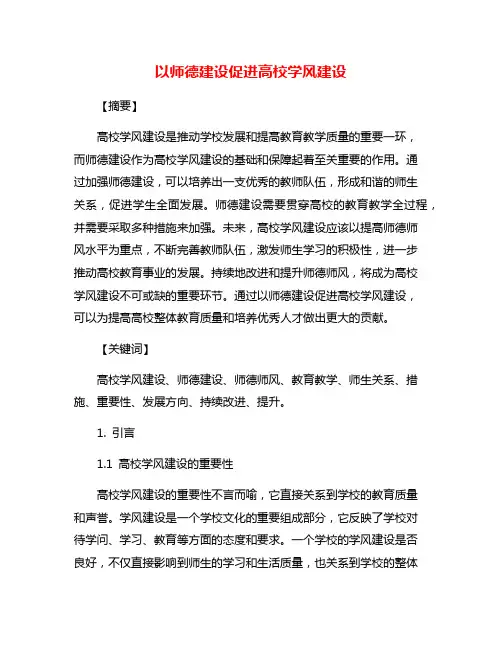 以师德建设促进高校学风建设

【摘要】

高校学风建设是推动学校发展和提高教育教学质量的重要一环，而师德建设作为高校学风建设的基础和保障起着至关重要的作用。通过加强师德建设，可以培养出一支优秀的教师队伍，形成和谐的师生关系，促进学生全面发展。师德建设需要贯穿高校的教育教学全过程，并需要采取多种措施来加强。未来，高校学风建设应该以提高师德师风水平为重点，不断完善教师队伍，激发师生学习的积极性，进一步推动高校教育事业的发展。持续地改进和提升师德师风，将成为高校学风建设不可或缺的重要环节。通过以师德建设促进高校学风建设，可以为提高高校整体教育质量和培养优秀人才做出更大的贡献。

【关键词】

高校学风建设、师德建设、师德师风、教育教学、师生关系、措施、重要性、发展方向、持续改进、提升。

1. 引言

1.1 高校学风建设的重要性

高校学风建设的重要性不言而喻，它直接关系到学校的教育质量和声誉。学风建设是一个学校文化的重要组成部分，它反映了学校对待学问、学习、教育等方面的态度和要求。一个学校的学风建设是否良好，不仅直接影响到师生的学习和生活质量，也关系到学校的整体